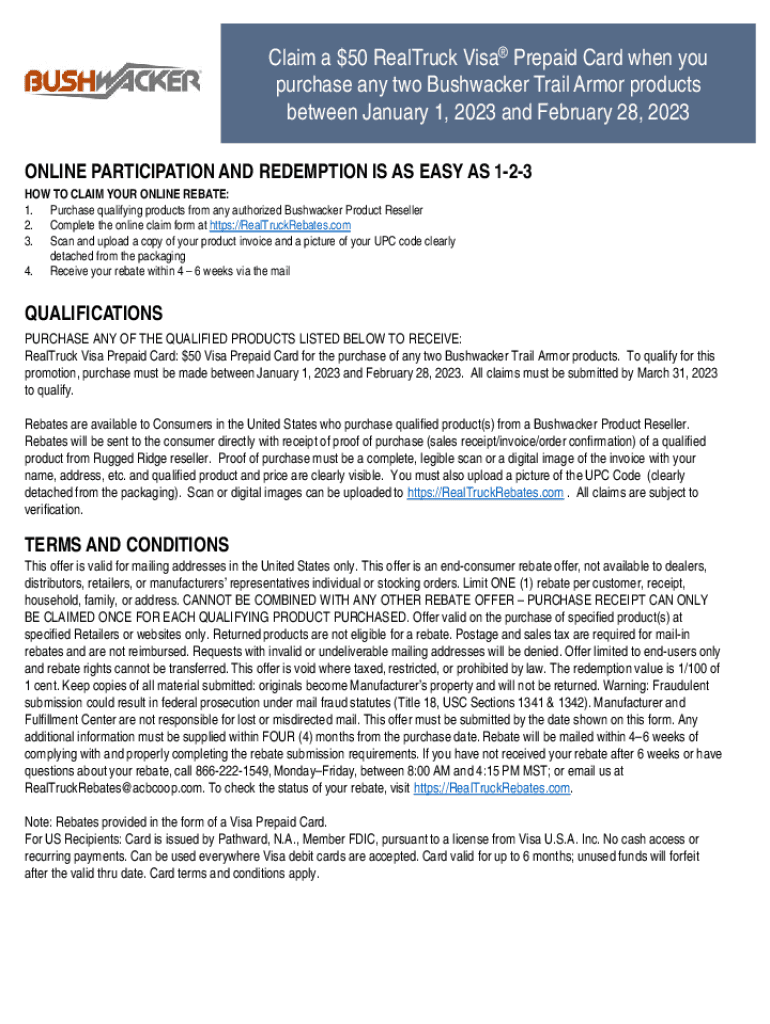 BUSHWACKER

Claim a \$50 RealTruck Visa® Prepaid Card when you purchase any two Bushwacker Trail Armor products between January 1, 2023 and February 28, 2023

ONLINE PARTICIPATION AND REDEMPTION IS AS EASY AS 1-2-3

HOW TO CLAIM YOUR ONLINE REBATE:
1. Purchase qualifying products from any authorized Bushwacker Product Reseller
2. Complete the online claim form at https://RealTruckRebates.com
3. Scan and upload a copy of your product invoice and a picture of your UPC code clearly detached from the packaging
4. Receive your rebate within 4 – 6 weeks via the mail

QUALIFICATIONS

PURCHASE ANY OF THE QUALIFIED PRODUCTS LISTED BELOW TO RECEIVE:
RealTruck Visa Prepaid Card: \$50 Visa Prepaid Card for the purchase of any two Bushwacker Trail Armor products. To qualify for this promotion, purchase must be made between January 1, 2023 and February 28, 2023. All claims must be submitted by March 31, 2023 to qualify.

Rebates are available to Consumers in the United States who purchase qualified product(s) from a Bushwacker Product Reseller. Rebates will be sent to the consumer directly with receipt of proof of purchase (sales receipt/invoice/order confirmation) of a qualified product from Rugged Ridge reseller. Proof of purchase must be a complete, legible scan or a digital image of the invoice with your name, address, etc. and qualified product and price are clearly visible. You must also upload a picture of the UPC Code (clearly detached from the packaging). Scan or digital images can be uploaded to https://RealTruckRebates.com . All claims are subject to verification.

TERMS AND CONDITIONS

This offer is valid for mailing addresses in the United States only. This offer is an end-consumer rebate offer, not available to dealers, distributors, retailers, or manufacturers' representatives individual or stocking orders. Limit ONE (1) rebate per customer, receipt, household, family, or address. CANNOT BE COMBINED WITH ANY OTHER REBATE OFFER – PURCHASE RECEIPT CAN ONLY BE CLAIMED ONCE FOR EACH QUALIFYING PRODUCT PURCHASED. Offer valid on the purchase of specified product(s) at specified Retailers or websites only. Returned products are not eligible for a rebate. Postage and sales tax are required for mail-in rebates and are not reimbursed. Requests with invalid or undeliverable mailing addresses will be denied. Offer limited to end-users only and rebate rights cannot be transferred. This offer is void where taxed, restricted, or prohibited by law. The redemption value is 1/100 of 1 cent. Keep copies of all material submitted: originals become Manufacturer's property and will not be returned. Warning: Fraudulent submission could result in federal prosecution under mail fraud statutes (Title 18, USC Sections 1341 & 1342). Manufacturer and Fulfillment Center are not responsible for lost or misdirected mail. This offer must be submitted by the date shown on this form. Any additional information must be supplied within FOUR (4) months from the purchase date. Rebate will be mailed within 4–6 weeks of complying with and properly completing the rebate submission requirements. If you have not received your rebate after 6 weeks or have questions about your rebate, call 866-222-1549, Monday–Friday, between 8:00 AM and 4:15 PM MST; or email us at RealTruckRebates@acbcoop.com. To check the status of your rebate, visit https://RealTruckRebates.com.

Note: Rebates provided in the form of a Visa Prepaid Card.
For US Recipients: Card is issued by Pathward, N.A., Member FDIC, pursuant to a license from Visa U.S.A. Inc. No cash access or recurring payments. Can be used everywhere Visa debit cards are accepted. Card valid for up to 6 months; unused funds will forfeit after the valid thru date. Card terms and conditions apply.